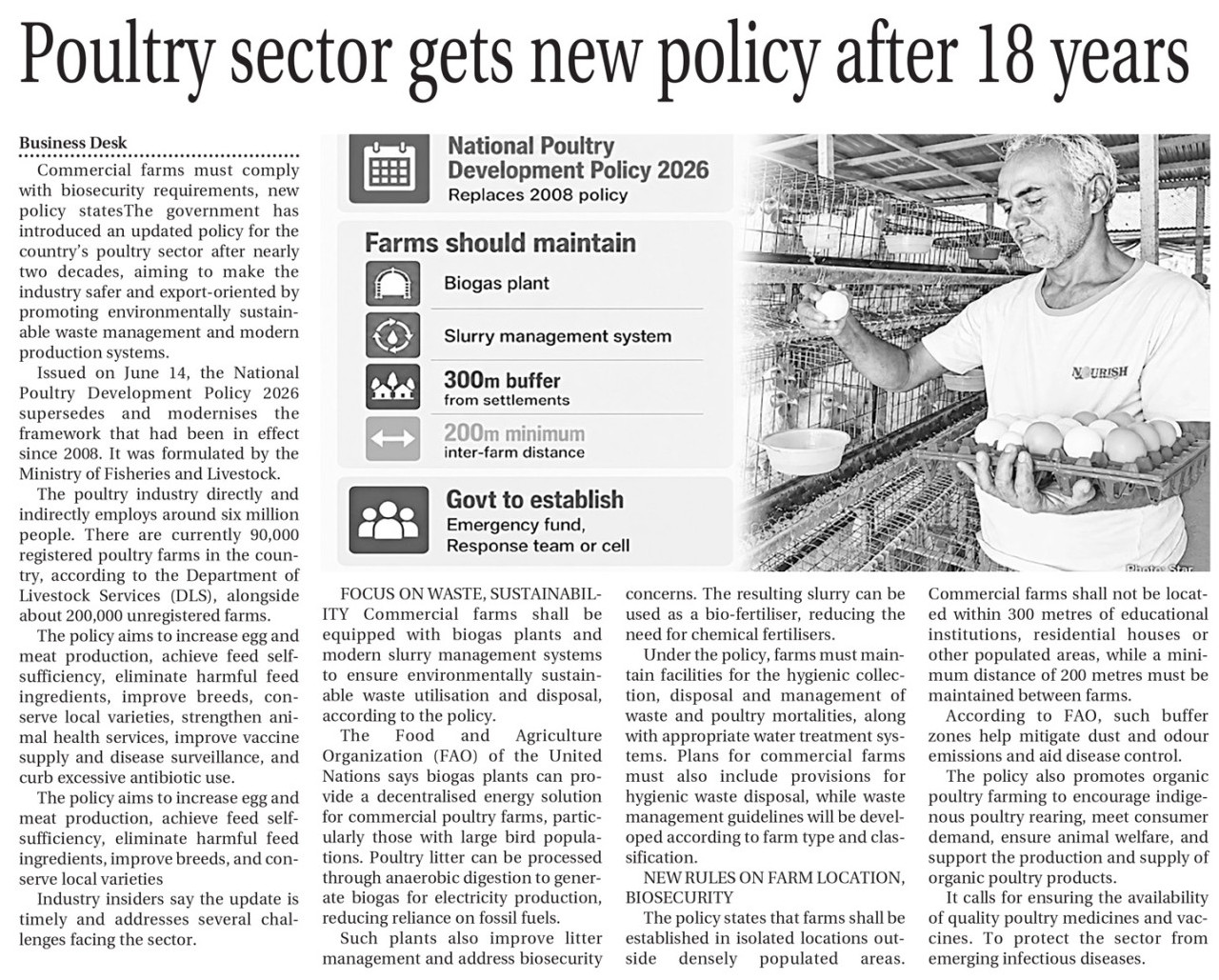 Poultry sector gets new policy after 18 years

Business Desk

Commercial farms must comply with biosecurity requirements, new policy statesThe government has introduced an updated policy for the country's poultry sector after nearly two decades, aiming to make the industry safer and export-oriented by promoting environmentally sustainable waste management and modern production systems.

Issued on June 14, the National Poultry Development Policy 2026 supersedes and modernises the framework that had been in effect since 2008. It was formulated by the Ministry of Fisheries and Livestock.

The poultry industry directly and indirectly employs around six million people. There are currently 90,000 registered poultry farms in the country, according to the Department of Livestock Services (DLS), alongside about 200,000 unregistered farms.

The policy aims to increase egg and meat production, achieve feed self-sufficiency, eliminate harmful feed ingredients, improve breeds, conserve local varieties, strengthen animal health services, improve vaccine supply and disease surveillance, and curb excessive antibiotic use.

The policy aims to increase egg and meat production, achieve feed self-sufficiency, eliminate harmful feed ingredients, improve breeds, and conserve local varieties

Industry insiders say the update is timely and addresses several challenges facing the sector.

National Poultry Development Policy 2026
Replaces 2008 policy

Farms should maintain
Biogas plant
Slurry management system
300m buffer from settlements
200m minimum inter-farm distance

Govt to establish
Emergency fund,
Response team or cell

NOURISH

Photo: Star

FOCUS ON WASTE, SUSTAINABILITY Commercial farms shall be equipped with biogas plants and modern slurry management systems to ensure environmentally sustainable waste utilisation and disposal, according to the policy.

The Food and Agriculture Organization (FAO) of the United Nations says biogas plants can provide a decentralised energy solution for commercial poultry farms, particularly those with large bird populations. Poultry litter can be processed through anaerobic digestion to generate biogas for electricity production, reducing reliance on fossil fuels.

Such plants also improve litter management and address biosecurity concerns. The resulting slurry can be used as a bio-fertiliser, reducing the need for chemical fertilisers.

Under the policy, farms must maintain facilities for the hygienic collection, disposal and management of waste and poultry mortalities, along with appropriate water treatment systems. Plans for commercial farms must also include provisions for hygienic waste disposal, while waste management guidelines will be developed according to farm type and classification.

NEW RULES ON FARM LOCATION, BIOSECURITY

The policy states that farms shall be established in isolated locations outside densely populated areas. Commercial farms shall not be located within 300 metres of educational institutions, residential houses or other populated areas, while a minimum distance of 200 metres must be maintained between farms.

According to FAO, such buffer zones help mitigate dust and odour emissions and aid disease control.

The policy also promotes organic poultry farming to encourage indigenous poultry rearing, meet consumer demand, ensure animal welfare, and support the production and supply of organic poultry products.

It calls for ensuring the availability of quality poultry medicines and vaccines. To protect the sector from emerging infectious diseases.